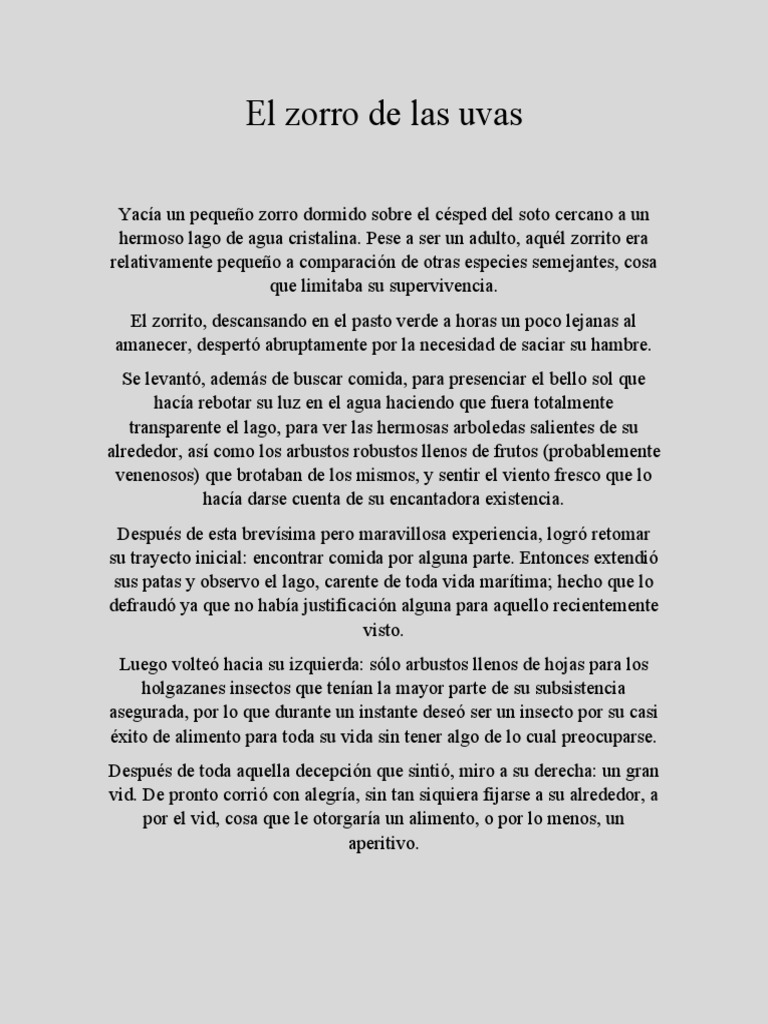 El zorro de las uvas

Yacía un pequeño zorro dormido sobre el césped del soto cercano a un hermoso lago de agua cristalina. Pese a ser un adulto, aquél zorrito era relativamente pequeño a comparación de otras especies semejantes, cosa que limitaba su supervivencia.

El zorrito, descansando en el pasto verde a horas un poco lejanas al amanecer, despertó abruptamente por la necesidad de saciar su hambre.

Se levantó, además de buscar comida, para presenciar el bello sol que hacía rebotar su luz en el agua haciendo que fuera totalmente transparente el lago, para ver las hermosas arboledas salientes de su alrededor, así como los arbustos robustos llenos de frutos (probablemente venenosos) que brotaban de los mismos, y sentir el viento fresco que lo hacía darse cuenta de su encantadora existencia.

Después de esta brevísima pero maravillosa experiencia, logró retomar su trayecto inicial: encontrar comida por alguna parte. Entonces extendió sus patas y observo el lago, carente de toda vida marítima; hecho que lo defraudó ya que no había justificación alguna para aquello recientemente visto.

Luego volteó hacia su izquierda: sólo arbustos llenos de hojas para los holgazanes insectos que tenían la mayor parte de su subsistencia asegurada, por lo que durante un instante deseó ser un insecto por su casi éxito de alimento para toda su vida sin tener algo de lo cual preocuparse.

Después de toda aquella decepción que sintió, miro a su derecha: un gran vid. De pronto corrió con alegría, sin tan siquiera fijarse a su alrededor, a por el vid, cosa que le otorgaría un alimento, o por lo menos, un aperitivo.